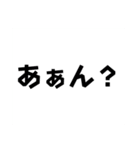 あぁん？